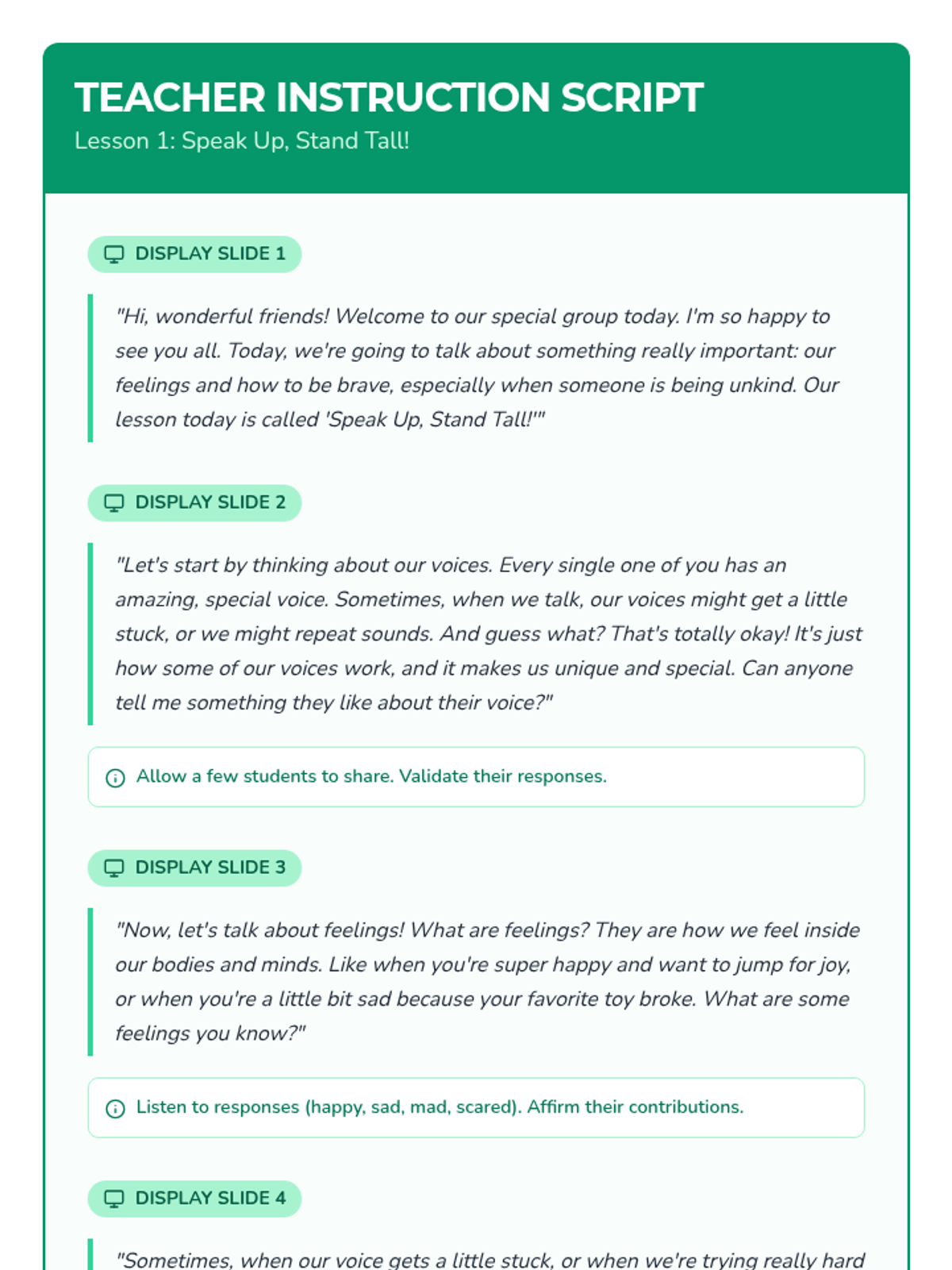 TEACHER INSTRUCTION SCRIPT
Lesson 1: Speak Up, Stand Tall!

DISPLAY SLIDE 1

"Hi, wonderful friends! Welcome to our special group today. I'm so happy to see you all. Today, we're going to talk about something really important: our feelings and how to be brave, especially when someone is being unkind. Our lesson today is called 'Speak Up, Stand Tall!'"

DISPLAY SLIDE 2

"Let's start by thinking about our voices. Every single one of you has an amazing, special voice. Sometimes, when we talk, our voices might get a little stuck, or we might repeat sounds. And guess what? That's totally okay! It's just how some of our voices work, and it makes us unique and special. Can anyone tell me something they like about their voice?"

Allow a few students to share. Validate their responses.

DISPLAY SLIDE 3

"Now, let's talk about feelings! What are feelings? They are how we feel inside our bodies and minds. Like when you're super happy and want to jump for joy, or when you're a little bit sad because your favorite toy broke. What are some feelings you know?"

Listen to responses (happy, sad, mad, scared). Affirm their contributions.

DISPLAY SLIDE 4

"Sometimes, when our voice gets a little stuck, or when we're trying really hard